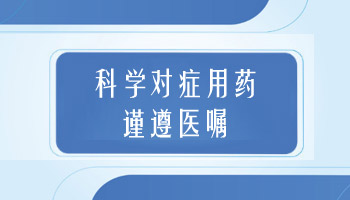 科学对症用药
谨遵医嘱